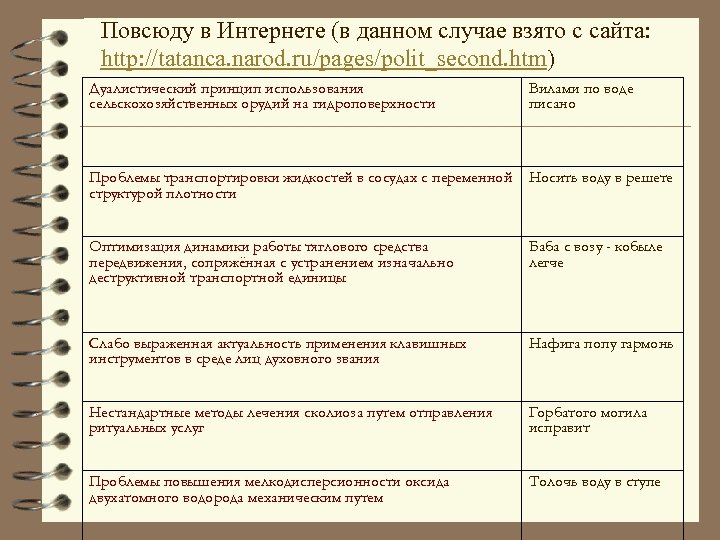 Повсюду в Интернете (в данном случае взято с сайта: http://tatanca.narod.ru/pages/polit_second.htm)

| Дуалистический принцип использования сельскохозяйственных орудий на гидроповерхности | Вилами по воде писано |
|---|---|
| | |
| Проблемы транспортировки жидкостей в сосудах с переменной структурой плотности | Носить воду в решете |
| Оптимизация динамики работы тяглового средства передвижения, сопряжённая с устранением изначально деструктивной транспортной единицы | Баба с возу - кобыле легче |
| Слабо выраженная актуальность применения клавишных инструментов в среде лиц духовного звания | Нафига попу гармонь |
| Нестандартные методы лечения сколиоза путем отправления ритуальных услуг | Горбатого могила исправит |
| Проблемы повышения мелкодисперсионности оксида двухатомного водорода механическим путем | Толочь воду в ступе |